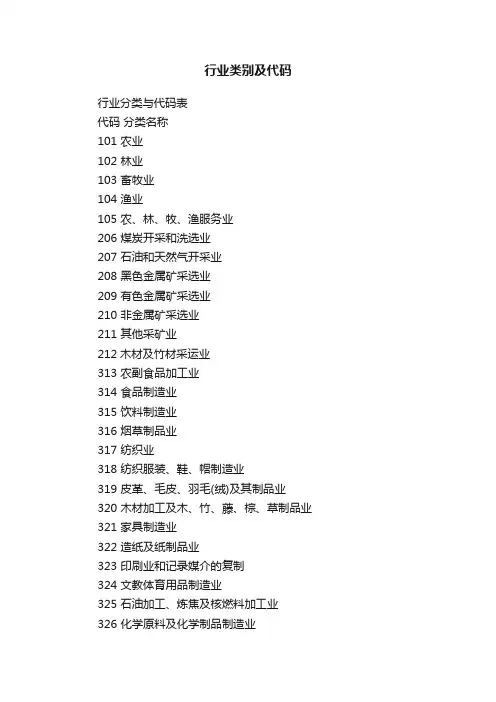 行业类别及代码

行业分类与代码表
代码 分类名称
101 农业
102 林业
103 畜牧业
104 渔业
105 农、林、牧、渔服务业
206 煤炭开采和洗选业
207 石油和天然气开采业
208 黑色金属矿采选业
209 有色金属矿采选业
210 非金属矿采选业
211 其他采矿业
212 木材及竹材采运业
313 农副食品加工业
314 食品制造业
315 饮料制造业
316 烟草制品业
317 纺织业
318 纺织服装、鞋、帽制造业
319 皮革、毛皮、羽毛(绒)及其制品业
320 木材加工及木、竹、藤、棕、草制品业
321 家具制造业
322 造纸及纸制品业
323 印刷业和记录媒介的复制
324 文教体育用品制造业
325 石油加工、炼焦及核燃料加工业
326 化学原料及化学制品制造业